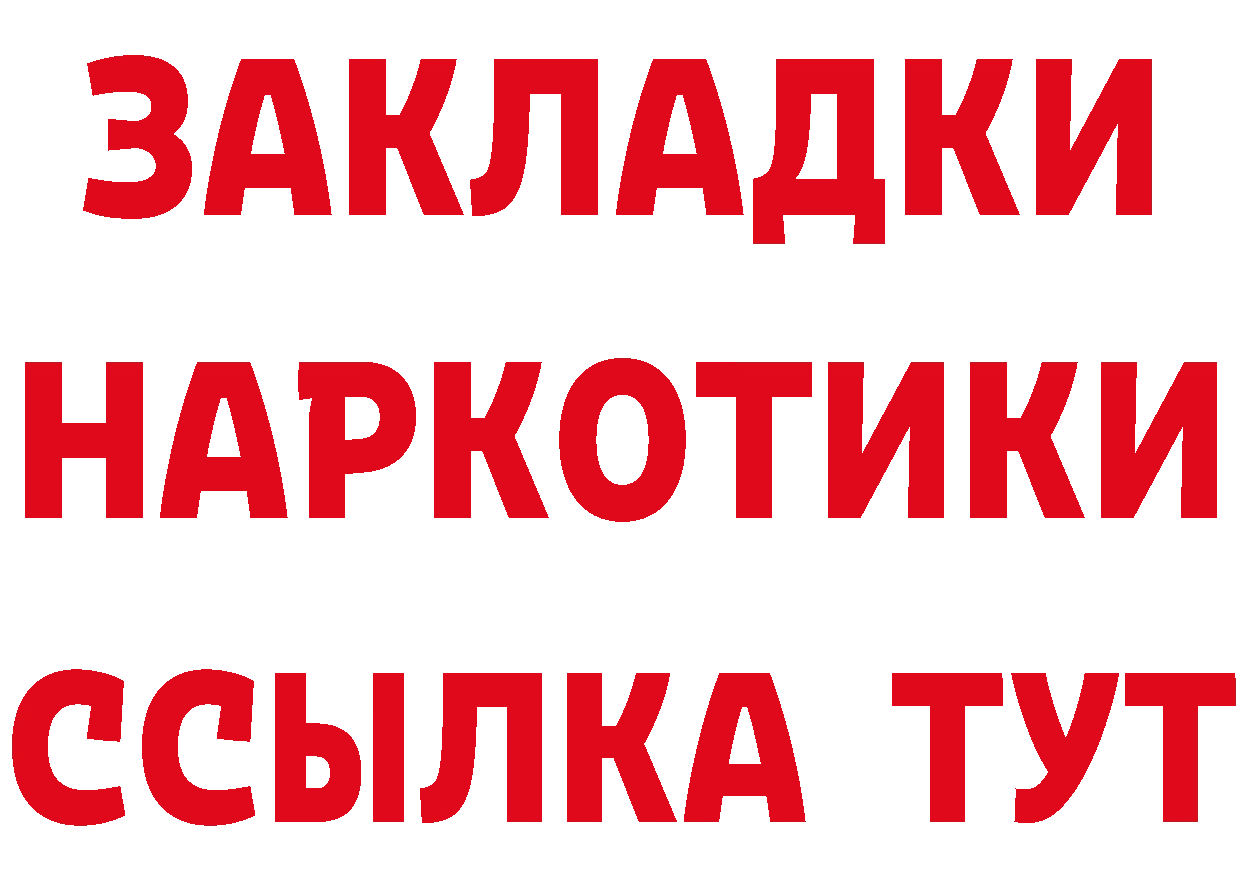 ЗАКЛАДКИ НАРКОТИКИ ССЫЛКА ТУТ